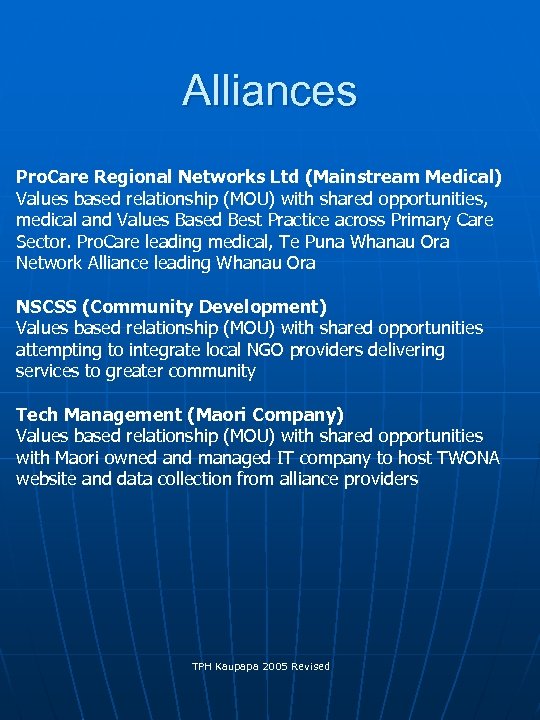 Alliances

ProCare Regional Networks Ltd (Mainstream Medical)
Values based relationship (MOU) with shared opportunities, medical and Values Based Best Practice across Primary Care Sector. ProCare leading medical, Te Puna Whanau Ora Network Alliance leading Whanau Ora

NSCSS (Community Development)
Values based relationship (MOU) with shared opportunities attempting to integrate local NGO providers delivering services to greater community

Tech Management (Maori Company)
Values based relationship (MOU) with shared opportunities with Maori owned and managed IT company to host TWONA website and data collection from alliance providers

TPH Kaupapa 2005 Revised